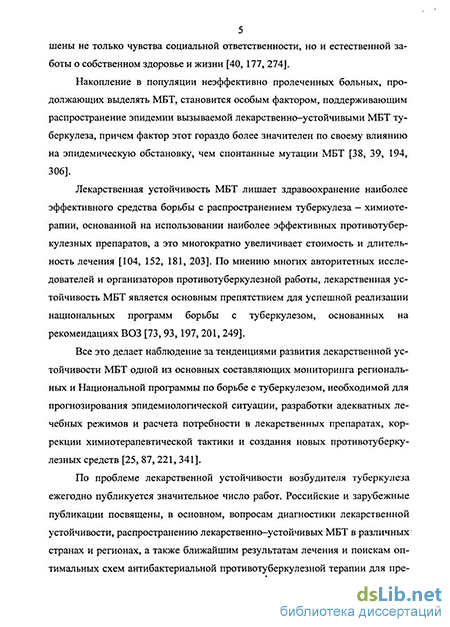 5

шены не только чувства социальной ответственности, но и естественной заботы о собственном здоровье и жизни [40, 177, 274].

Накопление в популяции неэффективно пролеченных больных, продолжающих выделять МБТ, становится особым фактором, поддерживающим распространение эпидемии вызываемой лекарственно–устойчивыми МБТ туберкулеза, причем фактор этот гораздо более значителен по своему влиянию на эпидемическую обстановку, чем спонтанные мутации МБТ [38, 39, 194, 306].

Лекарственная устойчивость МБТ лишает здравоохранение наиболее эффективного средства борьбы с распространением туберкулеза – химиотерапии, основанной на использовании наиболее эффективных противотуберкулезных препаратов, а это многократно увеличивает стоимость и длительность лечения [104, 152, 181, 203]. По мнению многих авторитетных исследователей и организаторов противотуберкулезной работы, лекарственная устойчивость МБТ является основным препятствием для успешной реализации национальных программ борьбы с туберкулезом, основанных на рекомендациях ВОЗ [73, 93, 197, 201, 249].

Все это делает наблюдение за тенденциями развития лекарственной устойчивости МБТ одной из основных составляющих мониторинга региональных и Национальной программы по борьбе с туберкулезом, необходимой для прогнозирования эпидемиологической ситуации, разработки адекватных лечебных режимов и расчета потребности в лекарственных препаратах, коррекции химиотерапевтической тактики и создания новых противотуберкулезных средств [25, 87, 221, 341].

По проблеме лекарственной устойчивости возбудителя туберкулеза ежегодно публикуется значительное число работ. Российские и зарубежные публикации посвящены, в основном, вопросам диагностики лекарственной устойчивости, распространению лекарственно–устойчивых МБТ в различных странах и регионах, а также ближайшим результатам лечения и поискам оптимальных схем антибактериальной противотуберкулезной терапии для пре-

dsLib.net
библиотека диссертаций